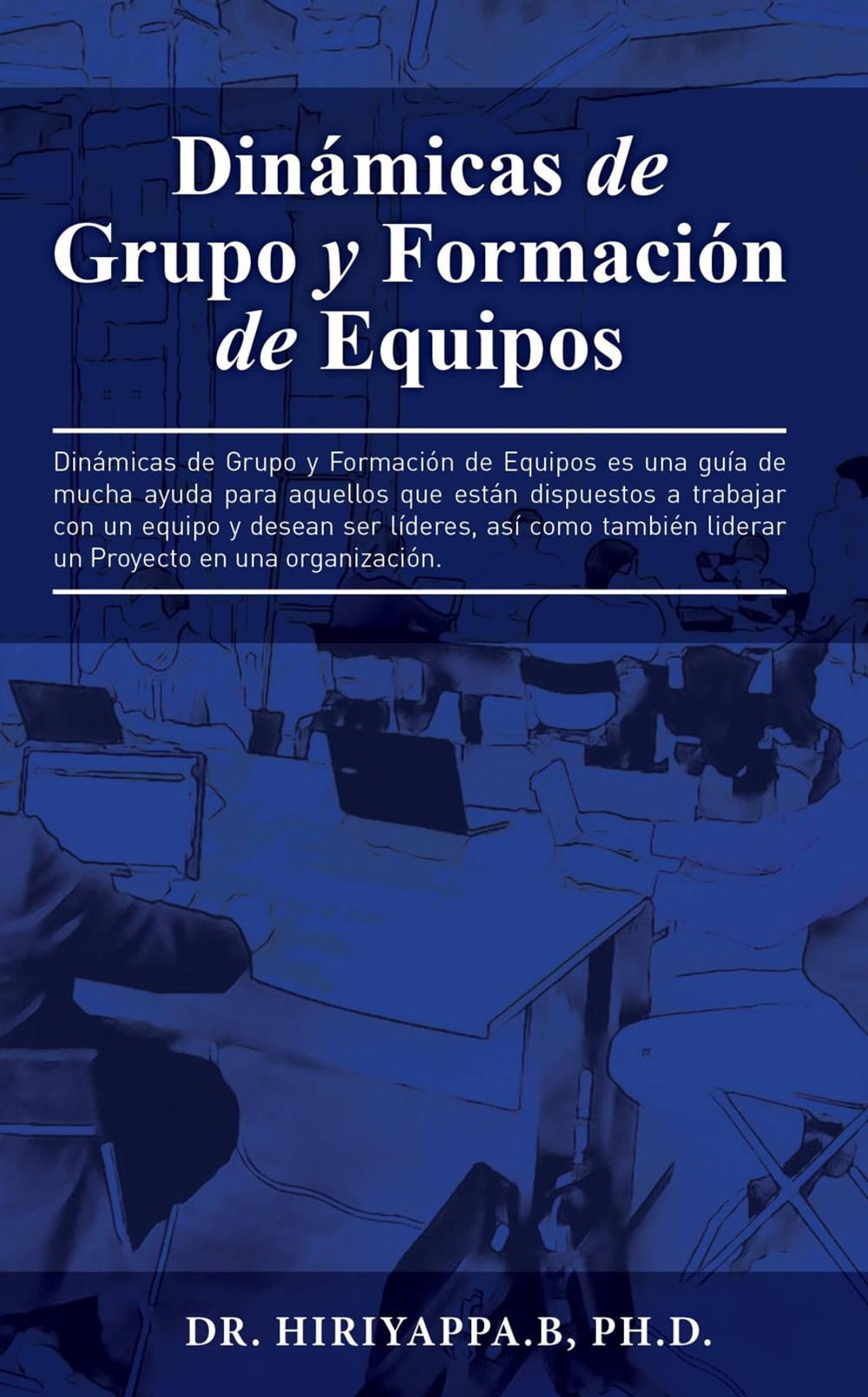 Dinámicas de
Grupo y Formación
de Equipos

Dinámicas de Grupo y Formación de Equipos es una guía de mucha ayuda para aquellos que están dispuestos a trabajar con un equipo y desean ser líderes, así como también liderar un Proyecto en una organización.

DR. HIRIYAPPA.B, PH.D.